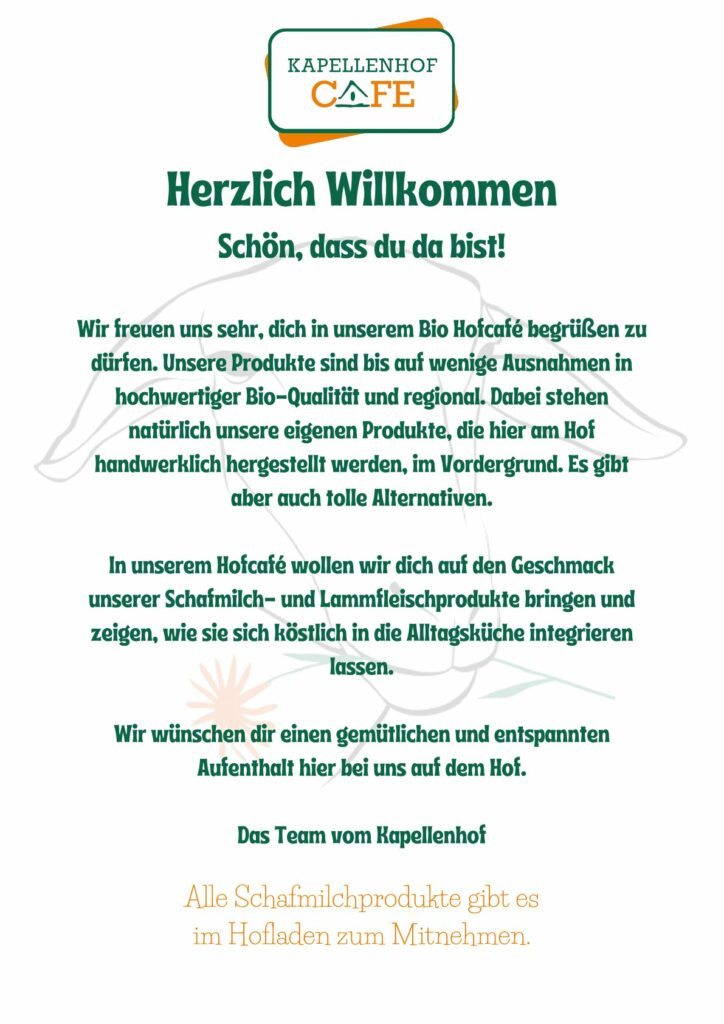 KAPELLENHOF
CAFE

Herzlich Willkommen

Schön, dass du da bist!

Wir freuen uns sehr, dich in unserem Bio Hofcafé begrüßen zu dürfen. Unsere Produkte sind bis auf wenige Ausnahmen in hochwertiger Bio-Qualität und regional. Dabei stehen natürlich unsere eigenen Produkte, die hier am Hof handwerklich hergestellt werden, im Vordergrund. Es gibt aber auch tolle Alternativen.

In unserem Hofcafé wollen wir dich auf den Geschmack unserer Schafmilch- und Lammfleischprodukte bringen und zeigen, wie sie sich köstlich in die Alltagsküche integrieren lassen.

Wir wünschen dir einen gemütlichen und entspannten Aufenthalt hier bei uns auf dem Hof.

Das Team vom Kapellenhof

Alle Schafmilchprodukte gibt es im Hofladen zum Mitnehmen.